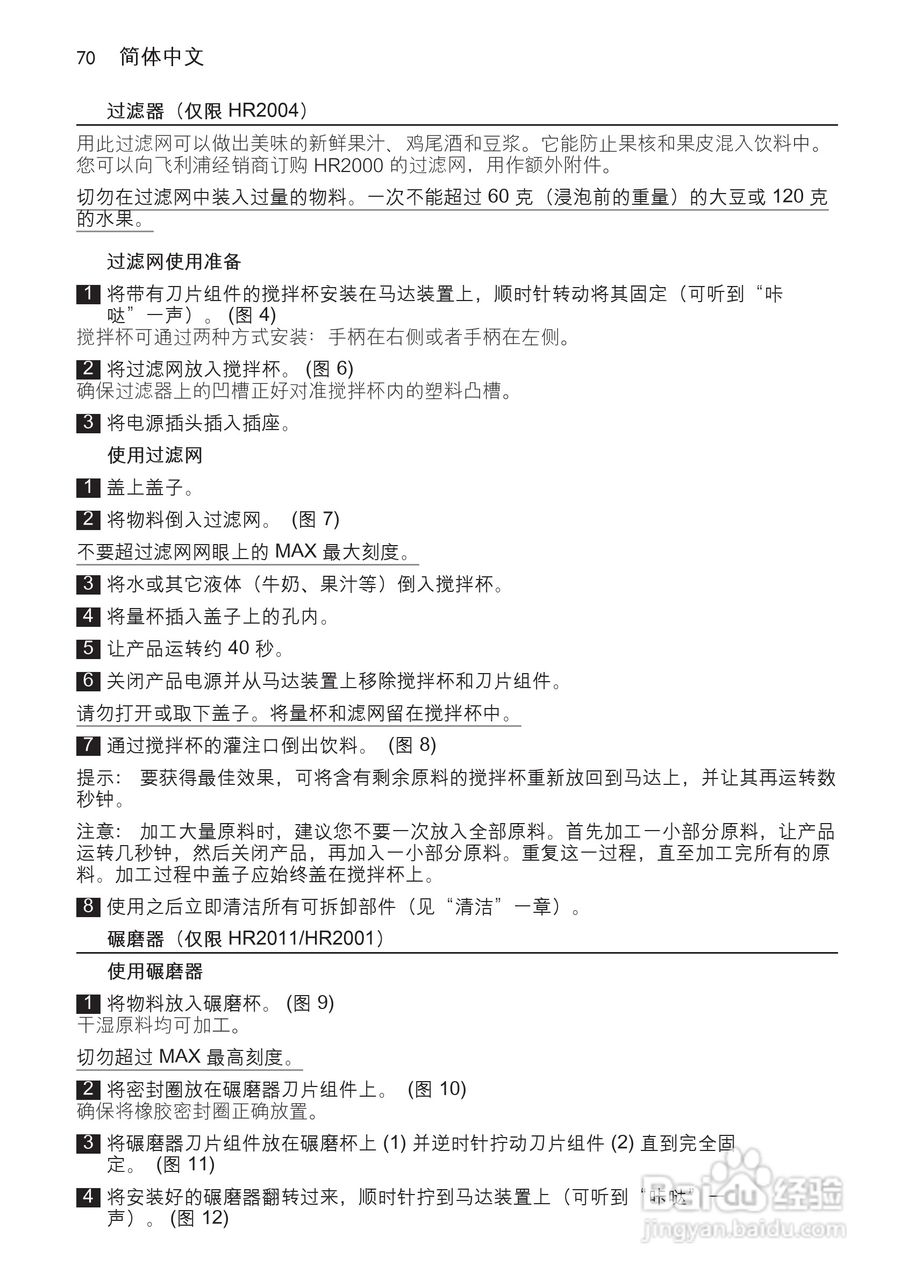 70 简体中文

过滤器（仅限 HR2004）

用此过滤网可以做出美味的新鲜果汁、鸡尾酒和豆浆。它能防止果核和果皮混入饮料中。您可以向飞利浦经销商订购 HR2000 的过滤网，用作额外附件。

切勿在过滤网中装入过量的物料。一次不能超过 60 克（浸泡前的重量）的大豆或 120 克的水果。

过滤网使用准备

1 将带有刀片组件的搅拌杯安装在马达装置上，顺时针转动将其固定（可听到“咔哒”一声）。 (图 4)
搅拌杯可通过两种方式安装：手柄在右侧或者手柄在左侧。

2 将过滤网放入搅拌杯。 (图 6)
确保过滤器上的凹槽正好对准搅拌杯内的塑料凸槽。

3 将电源插头插入插座。

使用过滤网

1 盖上盖子。

2 将物料倒入过滤网。 (图 7)

不要超过滤网网眼上的 MAX 最大刻度。

3 将水或其它液体（牛奶、果汁等）倒入搅拌杯。

4 将量杯插入盖子上的孔内。

5 让产品运转约 40 秒。

6 关闭产品电源并从马达装置上移除搅拌杯和刀片组件。

请勿打开或取下盖子。将量杯和滤网留在搅拌杯中。

7 通过搅拌杯的灌注口倒出饮料。 (图 8)

提示： 要获得最佳效果，可将含有剩余原料的搅拌杯重新放回到马达上，并让其再运转数秒钟。

注意： 加工大量原料时，建议您不要一次放入全部原料。首先加工一小部分原料，让产品运转几秒钟，然后关闭产品，再加入一小部分原料。重复这一过程，直至加工完所有的原料。加工过程中盖子应始终盖在搅拌杯上。

8 使用之后立即清洁所有可拆卸部件（见“清洁”一章）。

碾磨器（仅限 HR2011/HR2001）

使用碾磨器

1 将物料放入碾磨杯。 (图 9)
干湿原料均可加工。

切勿超过 MAX 最高刻度。

2 将密封圈放在碾磨器刀片组件上。 (图 10)
确保将橡胶密封圈正确放置。

3 将碾磨器刀片组件放在碾磨杯上 (1) 并逆时针拧动刀片组件 (2) 直到完全固定。 (图 11)

4 将安装好的碾磨器翻转过来，顺时针拧到马达装置上（可听到“咔哒”一声）。 (图 12)

Baidu 经验
jingyan.baidu.com